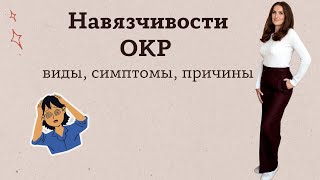 Навязчивости
ОКР
виды, симптомы, причины